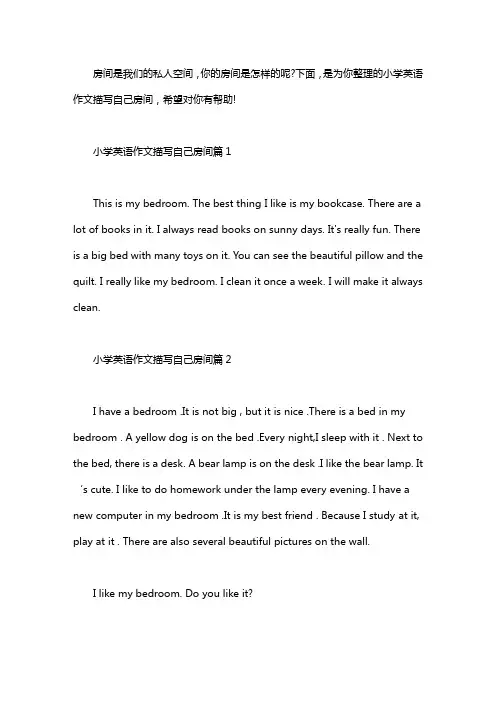 房间是我们的私人空间，你的房间是怎样的呢?下面，是为你整理的小学英语作文描写自己房间，希望对你有帮助!

小学英语作文描写自己房间篇 1

This is my bedroom. The best thing I like is my bookcase. There are a lot of books in it. I always read books on sunny days. It's really fun. There is a big bed with many toys on it. You can see the beautiful pillow and the quilt. I really like my bedroom. I clean it once a week. I will make it always clean.

小学英语作文描写自己房间篇 2

I have a bedroom .It is not big , but it is nice .There is a bed in my bedroom . A yellow dog is on the bed .Every night,I sleep with it . Next to the bed, there is a desk. A bear lamp is on the desk .I like the bear lamp. It 's cute. I like to do homework under the lamp every evening. I have a new computer in my bedroom .It is my best friend . Because I study at it, play at it . There are also several beautiful pictures on the wall.

I like my bedroom. Do you like it?